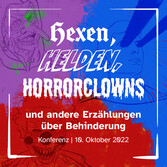 Hexen,
HELDEN,
HORRORCLOWNS

und andere Erzählungen über Behinderung

Konferenz | 19. Oktober 2022